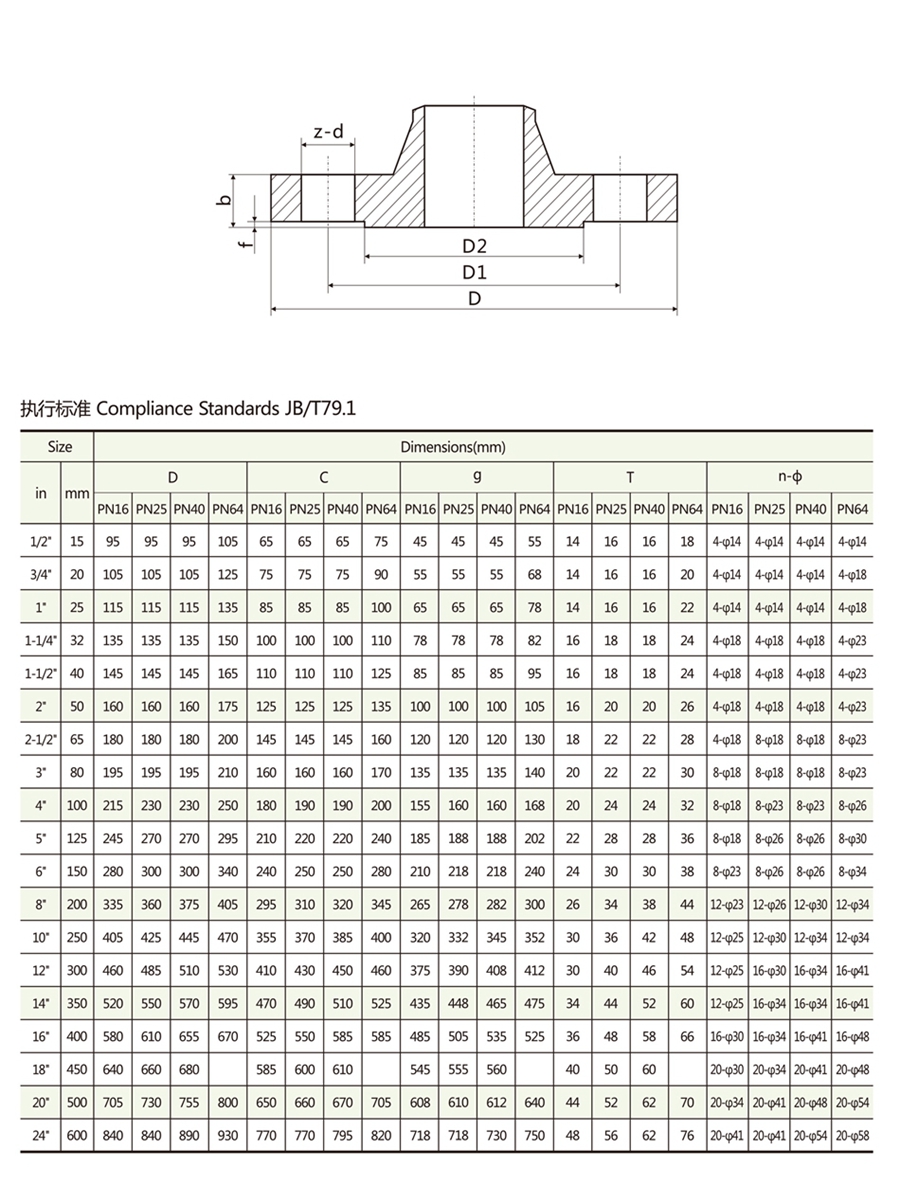 z-d

b

f

D2

D1

D

执行标准 Compliance Standards JB/T79.1

| Size | | Dimensions(mm) | | | | | | | | | | | | | | | | | | | |
|---|---|---|---|---|---|---|---|---|---|---|---|---|---|---|---|---|---|---|---|---|---|
| in | mm | D | | | | C | | | | g | | | | T | | | | n-ϕ | | | |
| | | PN16 | PN25 | PN40 | PN64 | PN16 | PN25 | PN40 | PN64 | PN16 | PN25 | PN40 | PN64 | PN16 | PN25 | PN40 | PN64 | PN16 | PN25 | PN40 | PN64 |
| 1/2" | 15 | 95 | 95 | 95 | 105 | 65 | 65 | 65 | 75 | 45 | 45 | 45 | 55 | 14 | 16 | 16 | 18 | 4-φ14 | 4-φ14 | 4-φ14 | 4-φ14 |
| 3/4" | 20 | 105 | 105 | 105 | 125 | 75 | 75 | 75 | 90 | 55 | 55 | 55 | 68 | 14 | 16 | 16 | 20 | 4-φ14 | 4-φ14 | 4-φ14 | 4-φ18 |
| 1" | 25 | 115 | 115 | 115 | 135 | 85 | 85 | 85 | 100 | 65 | 65 | 65 | 78 | 14 | 16 | 16 | 22 | 4-φ14 | 4-φ14 | 4-φ14 | 4-φ18 |
| 1-1/4" | 32 | 135 | 135 | 135 | 150 | 100 | 100 | 100 | 110 | 78 | 78 | 78 | 82 | 16 | 18 | 18 | 24 | 4-φ18 | 4-φ18 | 4-φ18 | 4-φ23 |
| 1-1/2" | 40 | 145 | 145 | 145 | 165 | 110 | 110 | 110 | 125 | 85 | 85 | 85 | 95 | 16 | 18 | 18 | 24 | 4-φ18 | 4-φ18 | 4-φ18 | 4-φ23 |
| 2" | 50 | 160 | 160 | 160 | 175 | 125 | 125 | 125 | 135 | 100 | 100 | 100 | 105 | 16 | 20 | 20 | 26 | 4-φ18 | 4-φ18 | 4-φ18 | 4-φ23 |
| 2-1/2" | 65 | 180 | 180 | 180 | 200 | 145 | 145 | 145 | 160 | 120 | 120 | 120 | 130 | 18 | 22 | 22 | 28 | 4-φ18 | 8-φ18 | 8-φ18 | 8-φ23 |
| 3" | 80 | 195 | 195 | 195 | 210 | 160 | 160 | 160 | 170 | 135 | 135 | 135 | 140 | 20 | 22 | 22 | 30 | 8-φ18 | 8-φ18 | 8-φ18 | 8-φ23 |
| 4" | 100 | 215 | 230 | 230 | 250 | 180 | 190 | 190 | 200 | 155 | 160 | 160 | 168 | 20 | 24 | 24 | 32 | 8-φ18 | 8-φ23 | 8-φ23 | 8-φ26 |
| 5" | 125 | 245 | 270 | 270 | 295 | 210 | 220 | 220 | 240 | 185 | 188 | 188 | 202 | 22 | 28 | 28 | 36 | 8-φ18 | 8-φ26 | 8-φ26 | 8-φ30 |
| 6" | 150 | 280 | 300 | 300 | 340 | 240 | 250 | 250 | 280 | 210 | 218 | 218 | 240 | 24 | 30 | 30 | 38 | 8-φ23 | 8-φ26 | 8-φ26 | 8-φ34 |
| 8" | 200 | 335 | 360 | 375 | 405 | 295 | 310 | 320 | 345 | 265 | 278 | 282 | 300 | 26 | 34 | 38 | 44 | 12-φ23 | 12-φ26 | 12-φ30 | 12-φ34 |
| 10" | 250 | 405 | 425 | 445 | 470 | 355 | 370 | 385 | 400 | 320 | 332 | 345 | 352 | 30 | 36 | 42 | 48 | 12-φ25 | 12-φ30 | 12-φ34 | 12-φ34 |
| 12" | 300 | 460 | 485 | 510 | 530 | 410 | 430 | 450 | 460 | 375 | 390 | 408 | 412 | 30 | 40 | 46 | 54 | 12-φ25 | 16-φ30 | 16-φ34 | 16-φ41 |
| 14" | 350 | 520 | 550 | 570 | 595 | 470 | 490 | 510 | 525 | 435 | 448 | 465 | 475 | 34 | 44 | 52 | 60 | 12-φ25 | 16-φ34 | 16-φ34 | 16-φ41 |
| 16" | 400 | 580 | 610 | 655 | 670 | 525 | 550 | 585 | 585 | 485 | 505 | 535 | 525 | 36 | 48 | 58 | 66 | 16-φ30 | 16-φ34 | 16-φ41 | 16-φ48 |
| 18" | 450 | 640 | 660 | 680 | | 585 | 600 | 610 | | 545 | 555 | 560 | | 40 | 50 | 60 | | 20-φ30 | 20-φ34 | 20-φ41 | 20-φ48 |
| 20" | 500 | 705 | 730 | 755 | 800 | 650 | 660 | 670 | 705 | 608 | 610 | 612 | 640 | 44 | 52 | 62 | 70 | 20-φ34 | 20-φ41 | 20-φ48 | 20-φ54 |
| 24" | 600 | 840 | 840 | 890 | 930 | 770 | 770 | 795 | 820 | 718 | 718 | 730 | 750 | 48 | 56 | 62 | 76 | 20-φ41 | 20-φ41 | 20-φ54 | 20-φ58 |